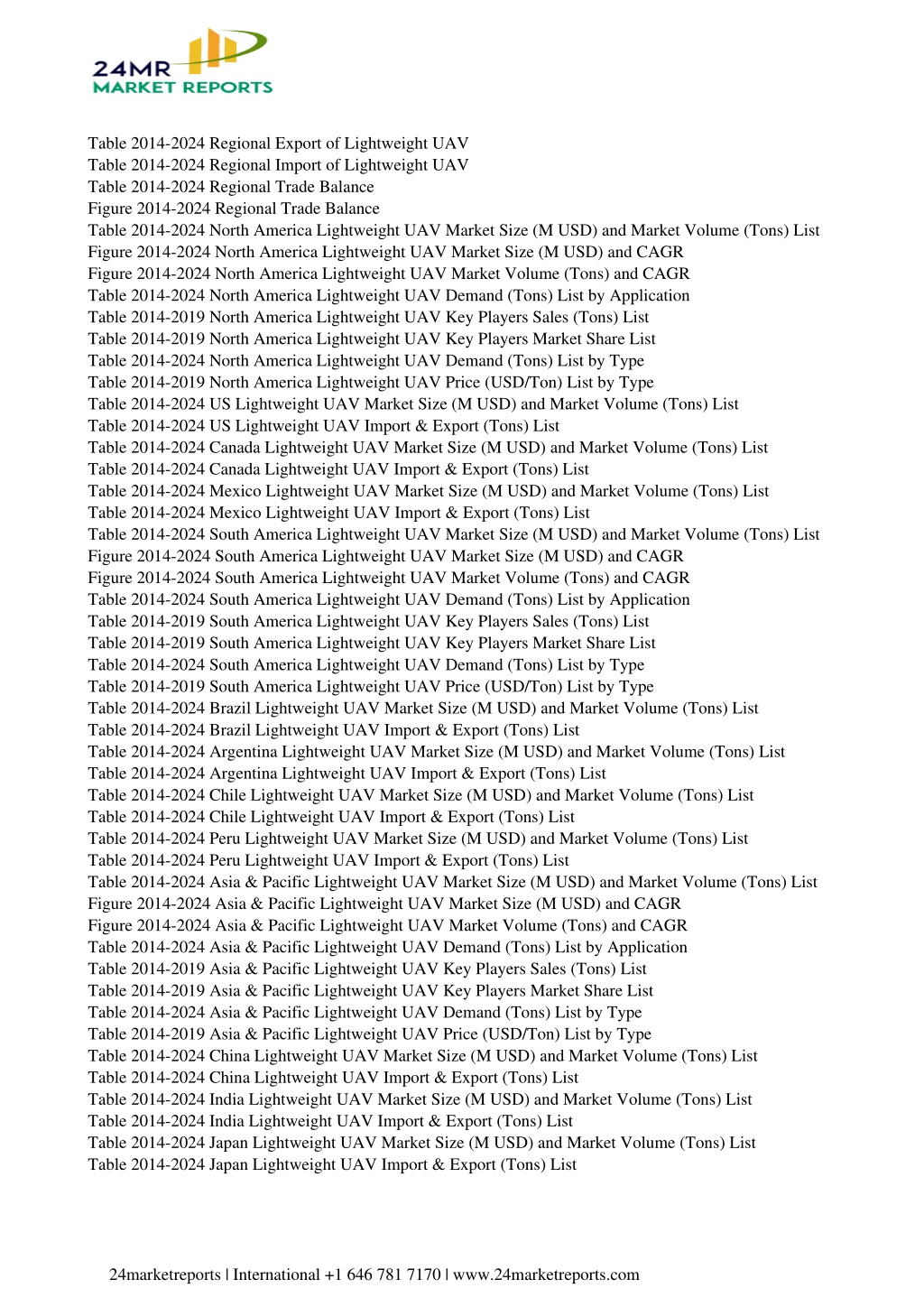 24MR
MARKET REPORTS

Table 2014-2024 Regional Export of Lightweight UAV
Table 2014-2024 Regional Import of Lightweight UAV
Table 2014-2024 Regional Trade Balance
Figure 2014-2024 Regional Trade Balance
Table 2014-2024 North America Lightweight UAV Market Size (M USD) and Market Volume (Tons) List
Figure 2014-2024 North America Lightweight UAV Market Size (M USD) and CAGR
Figure 2014-2024 North America Lightweight UAV Market Volume (Tons) and CAGR
Table 2014-2024 North America Lightweight UAV Demand (Tons) List by Application
Table 2014-2019 North America Lightweight UAV Key Players Sales (Tons) List
Table 2014-2019 North America Lightweight UAV Key Players Market Share List
Table 2014-2024 North America Lightweight UAV Demand (Tons) List by Type
Table 2014-2019 North America Lightweight UAV Price (USD/Ton) List by Type
Table 2014-2024 US Lightweight UAV Market Size (M USD) and Market Volume (Tons) List
Table 2014-2024 US Lightweight UAV Import & Export (Tons) List
Table 2014-2024 Canada Lightweight UAV Market Size (M USD) and Market Volume (Tons) List
Table 2014-2024 Canada Lightweight UAV Import & Export (Tons) List
Table 2014-2024 Mexico Lightweight UAV Market Size (M USD) and Market Volume (Tons) List
Table 2014-2024 Mexico Lightweight UAV Import & Export (Tons) List
Table 2014-2024 South America Lightweight UAV Market Size (M USD) and Market Volume (Tons) List
Figure 2014-2024 South America Lightweight UAV Market Size (M USD) and CAGR
Figure 2014-2024 South America Lightweight UAV Market Volume (Tons) and CAGR
Table 2014-2024 South America Lightweight UAV Demand (Tons) List by Application
Table 2014-2019 South America Lightweight UAV Key Players Sales (Tons) List
Table 2014-2019 South America Lightweight UAV Key Players Market Share List
Table 2014-2024 South America Lightweight UAV Demand (Tons) List by Type
Table 2014-2019 South America Lightweight UAV Price (USD/Ton) List by Type
Table 2014-2024 Brazil Lightweight UAV Market Size (M USD) and Market Volume (Tons) List
Table 2014-2024 Brazil Lightweight UAV Import & Export (Tons) List
Table 2014-2024 Argentina Lightweight UAV Market Size (M USD) and Market Volume (Tons) List
Table 2014-2024 Argentina Lightweight UAV Import & Export (Tons) List
Table 2014-2024 Chile Lightweight UAV Market Size (M USD) and Market Volume (Tons) List
Table 2014-2024 Chile Lightweight UAV Import & Export (Tons) List
Table 2014-2024 Peru Lightweight UAV Market Size (M USD) and Market Volume (Tons) List
Table 2014-2024 Peru Lightweight UAV Import & Export (Tons) List
Table 2014-2024 Asia & Pacific Lightweight UAV Market Size (M USD) and Market Volume (Tons) List
Figure 2014-2024 Asia & Pacific Lightweight UAV Market Size (M USD) and CAGR
Figure 2014-2024 Asia & Pacific Lightweight UAV Market Volume (Tons) and CAGR
Table 2014-2024 Asia & Pacific Lightweight UAV Demand (Tons) List by Application
Table 2014-2019 Asia & Pacific Lightweight UAV Key Players Sales (Tons) List
Table 2014-2019 Asia & Pacific Lightweight UAV Key Players Market Share List
Table 2014-2024 Asia & Pacific Lightweight UAV Demand (Tons) List by Type
Table 2014-2019 Asia & Pacific Lightweight UAV Price (USD/Ton) List by Type
Table 2014-2024 China Lightweight UAV Market Size (M USD) and Market Volume (Tons) List
Table 2014-2024 China Lightweight UAV Import & Export (Tons) List
Table 2014-2024 India Lightweight UAV Market Size (M USD) and Market Volume (Tons) List
Table 2014-2024 India Lightweight UAV Import & Export (Tons) List
Table 2014-2024 Japan Lightweight UAV Market Size (M USD) and Market Volume (Tons) List
Table 2014-2024 Japan Lightweight UAV Import & Export (Tons) List

24marketreports | International +1 646 781 7170 | www.24marketreports.com